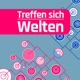 Treffen sich
Welten